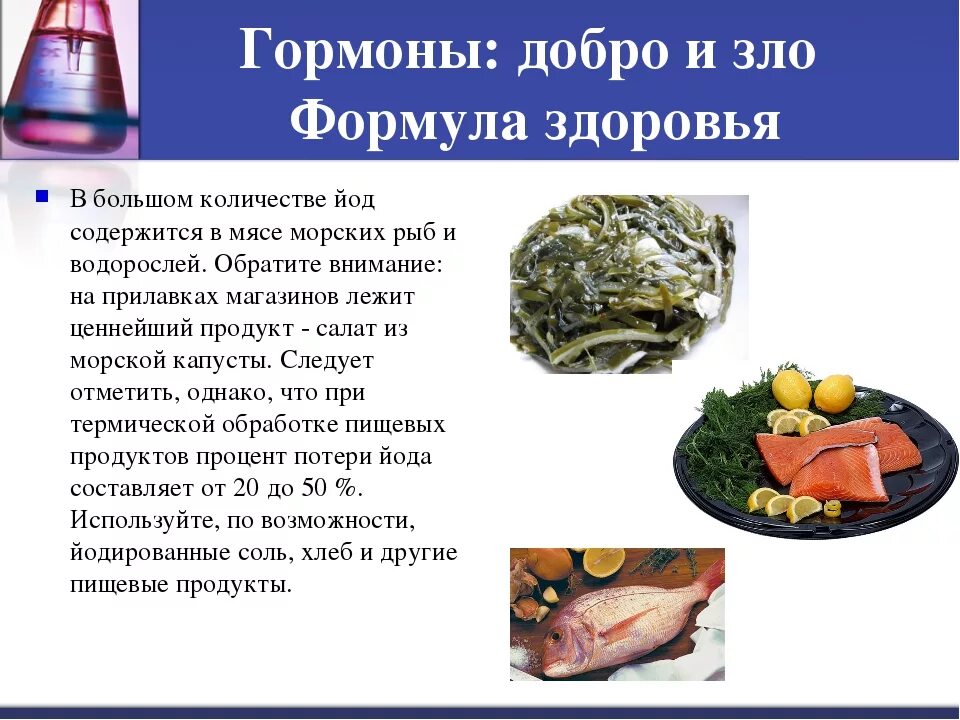 Гормоны: добро и зло
Формула здоровья

В большом количестве йод содержится в мясе морских рыб и водорослей. Обратите внимание: на прилавках магазинов лежит ценнейший продукт - салат из морской капусты. Следует отметить, однако, что при термической обработке пищевых продуктов процент потери йода составляет от 20 до 50 %. Используйте, по возможности, йодированные соль, хлеб и другие пищевые продукты.